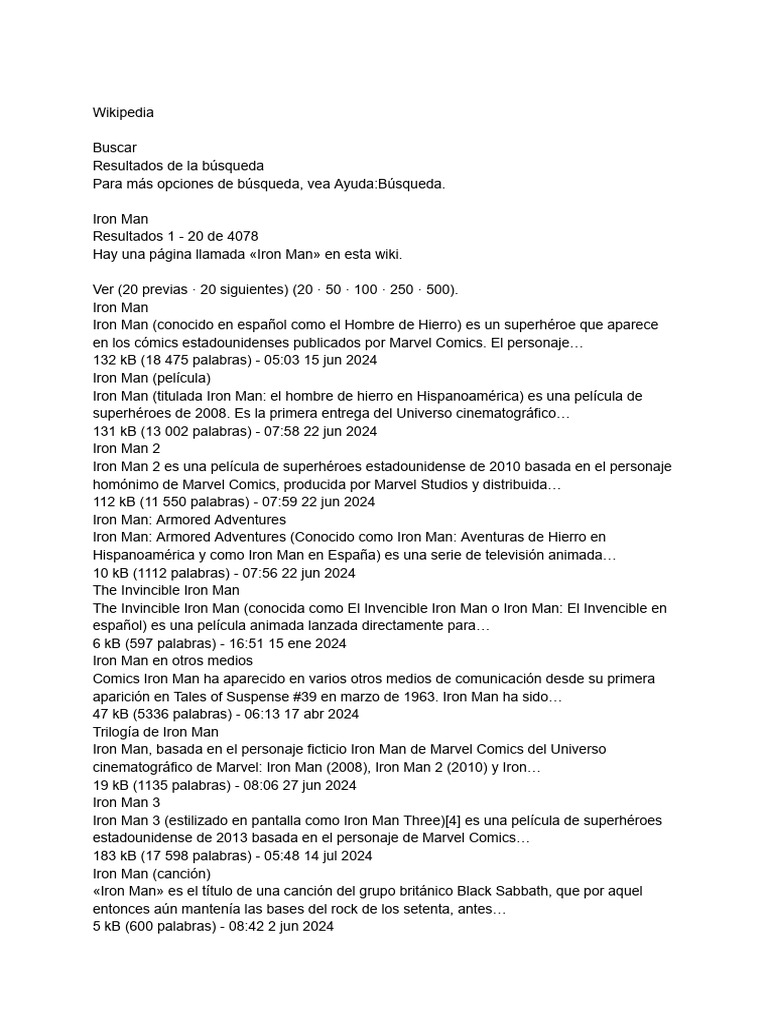 Wikipedia

Buscar
Resultados de la búsqueda
Para más opciones de búsqueda, vea Ayuda:Búsqueda.

Iron Man
Resultados 1 - 20 de 4078
Hay una página llamada «Iron Man» en esta wiki.

Ver (20 previas · 20 siguientes) (20 · 50 · 100 · 250 · 500).
Iron Man
Iron Man (conocido en español como el Hombre de Hierro) es un superhéroe que aparece en los cómics estadounidenses publicados por Marvel Comics. El personaje…
132 kB (18 475 palabras) - 05:03 15 jun 2024
Iron Man (película)
Iron Man (titulada Iron Man: el hombre de hierro en Hispanoamérica) es una película de superhéroes de 2008. Es la primera entrega del Universo cinematográfico…
131 kB (13 002 palabras) - 07:58 22 jun 2024
Iron Man 2
Iron Man 2 es una película de superhéroes estadounidense de 2010 basada en el personaje homónimo de Marvel Comics, producida por Marvel Studios y distribuida…
112 kB (11 550 palabras) - 07:59 22 jun 2024
Iron Man: Armored Adventures
Iron Man: Armored Adventures (Conocido como Iron Man: Aventuras de Hierro en Hispanoamérica y como Iron Man en España) es una serie de televisión animada…
10 kB (1112 palabras) - 07:56 22 jun 2024
The Invincible Iron Man
The Invincible Iron Man (conocida como El Invencible Iron Man o Iron Man: El Invencible en español) es una película animada lanzada directamente para…
6 kB (597 palabras) - 16:51 15 ene 2024
Iron Man en otros medios
Comics Iron Man ha aparecido en varios otros medios de comunicación desde su primera aparición en Tales of Suspense #39 en marzo de 1963. Iron Man ha sido…
47 kB (5336 palabras) - 06:13 17 abr 2024
Trilogía de Iron Man
Iron Man, basada en el personaje ficticio Iron Man de Marvel Comics del Universo cinematográfico de Marvel: Iron Man (2008), Iron Man 2 (2010) y Iron…
19 kB (1135 palabras) - 08:06 27 jun 2024
Iron Man 3
Iron Man 3 (estilizado en pantalla como Iron Man Three)[4] es una película de superhéroes estadounidense de 2013 basada en el personaje de Marvel Comics…
183 kB (17 598 palabras) - 05:48 14 jul 2024
Iron Man (canción)
«Iron Man» es el título de una canción del grupo británico Black Sabbath, que por aquel entonces aún mantenía las bases del rock de los setenta, antes…
5 kB (600 palabras) - 08:42 2 jun 2024